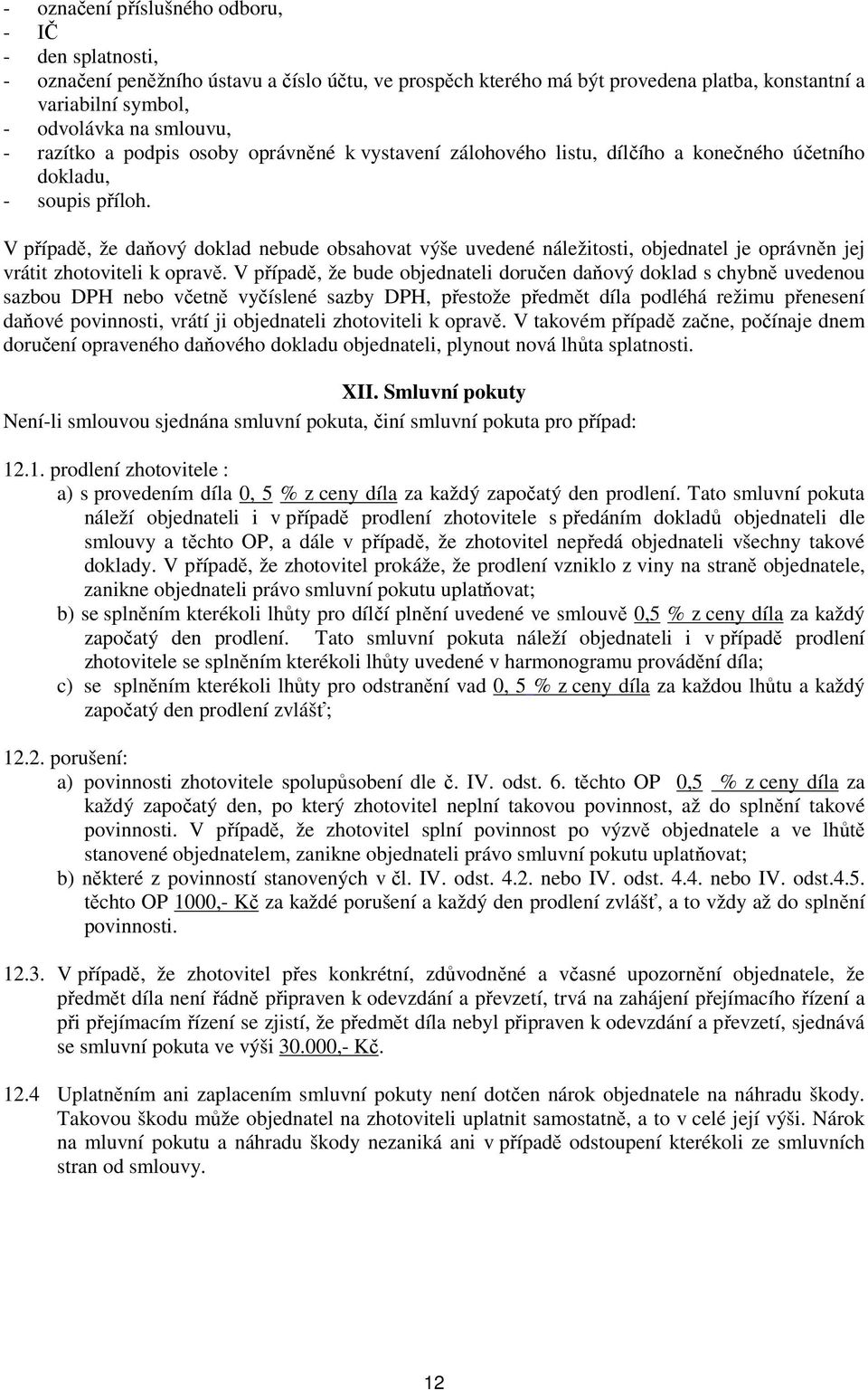 - označení příslušného odboru,
- IČ
- den splatnosti,
- označení peněžního ústavu a číslo účtu, ve prospěch kterého má být provedena platba, konstantní a variabilní symbol,
- odvolávka na smlouvu,
- razítko a podpis osoby oprávněné k vystavení zálohového listu, dílčího a konečného účetního dokladu,
- soupis příloh.

V případě, že daňový doklad nebude obsahovat výše uvedené náležitosti, objednatel je oprávněn jej vrátit zhotoviteli k opravě. V případě, že bude objednateli doručen daňový doklad s chybně uvedenou sazbou DPH nebo včetně vyčíslené sazby DPH, přestože předmět díla podléhá režimu přenesení daňové povinnosti, vrátí ji objednateli zhotoviteli k opravě. V takovém případě začne, počínaje dnem doručení opraveného daňového dokladu objednateli, plynout nová lhůta splatnosti.

XII. Smluvní pokuty

Není-li smlouvou sjednána smluvní pokuta, činí smluvní pokuta pro případ:

12.1. prodlení zhotovitele :
a) s provedením díla 0, 5 % z ceny díla za každý započatý den prodlení. Tato smluvní pokuta náleží objednateli i v případě prodlení zhotovitele s předáním dokladů objednateli dle smlouvy a těchto OP, a dále v případě, že zhotovitel nepředá objednateli všechny takové doklady. V případě, že zhotovitel prokáže, že prodlení vzniklo z viny na straně objednatele, zanikne objednateli právo smluvní pokutu uplatňovat;
b) se splněním kterékoli lhůty pro dílčí plnění uvedené ve smlouvě 0,5 % z ceny díla za každý započatý den prodlení. Tato smluvní pokuta náleží objednateli i v případě prodlení zhotovitele se splněním kterékoli lhůty uvedené v harmonogramu provádění díla;
c) se splněním kterékoli lhůty pro odstranění vad 0, 5 % z ceny díla za každou lhůtu a každý započatý den prodlení zvlášť;

12.2. porušení:
a) povinnosti zhotovitele spolupůsobení dle č. IV. odst. 6. těchto OP 0,5 % z ceny díla za každý započatý den, po který zhotovitel neplní takovou povinnost, až do splnění takové povinnosti. V případě, že zhotovitel splní povinnost po výzvě objednatele a ve lhůtě stanovené objednatelem, zanikne objednateli právo smluvní pokutu uplatňovat;
b) některé z povinností stanovených v čl. IV. odst. 4.2. nebo IV. odst. 4.4. nebo IV. odst.4.5. těchto OP 1000,- Kč za každé porušení a každý den prodlení zvlášť, a to vždy až do splnění povinnosti.

12.3. V případě, že zhotovitel přes konkrétní, zdůvodněné a včasné upozornění objednatele, že předmět díla není řádně připraven k odevzdání a převzetí, trvá na zahájení přejímacího řízení a při přejímacím řízení se zjistí, že předmět díla nebyl připraven k odevzdání a převzetí, sjednává se smluvní pokuta ve výši 30.000,- Kč.

12.4 Uplatněním ani zaplacením smluvní pokuty není dotčen nárok objednatele na náhradu škody. Takovou škodu může objednatel na zhotoviteli uplatnit samostatně, a to v celé její výši. Nárok na mluvní pokutu a náhradu škody nezaniká ani v případě odstoupení kterékoli ze smluvních stran od smlouvy.

12